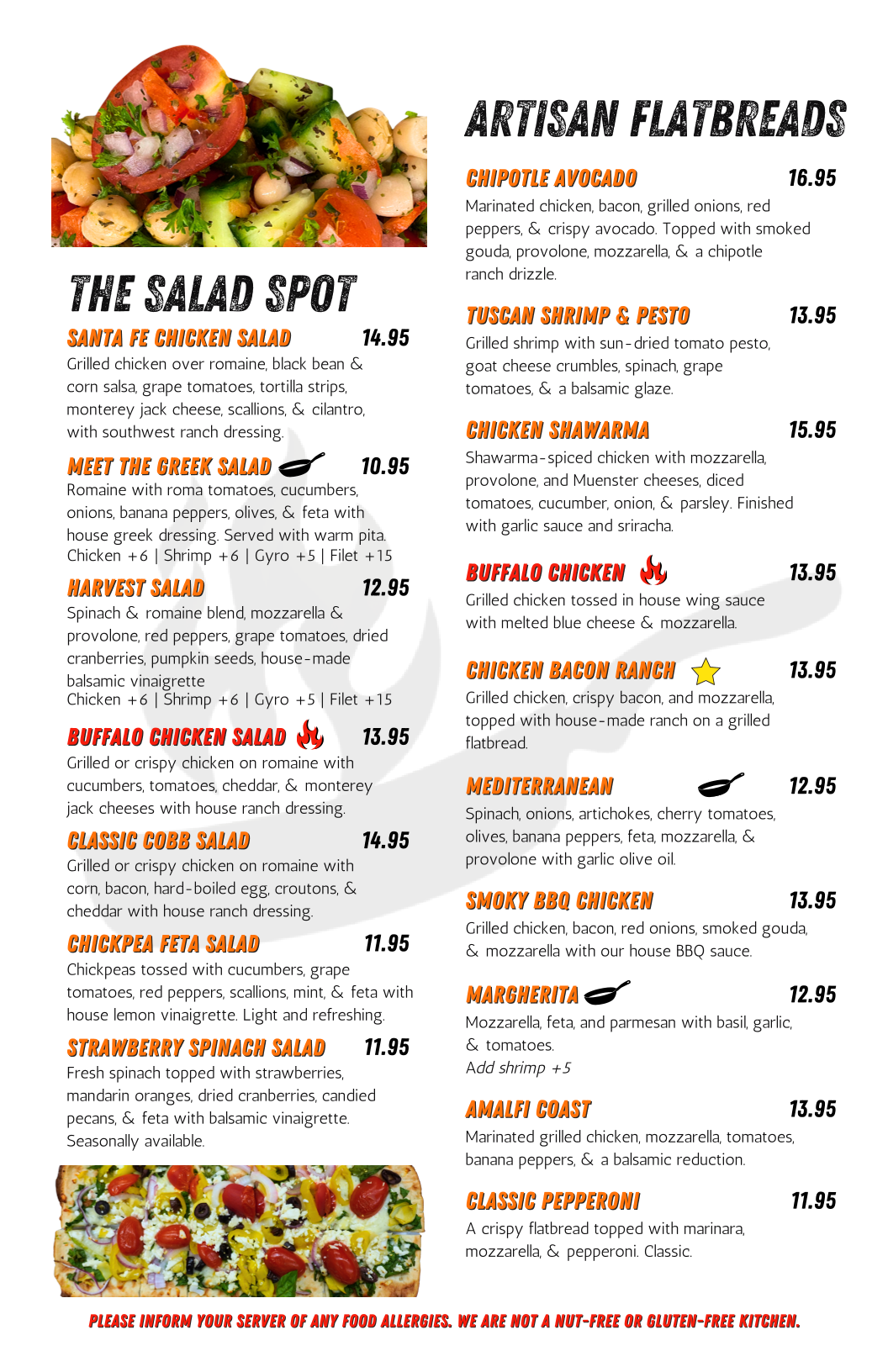 THE SALAD SPOT

SANTA FE CHICKEN SALAD 14.95
Grilled chicken over romaine, black bean & corn salsa, grape tomatoes, tortilla strips, monterey jack cheese, scallions, & cilantro, with southwest ranch dressing.

MEET THE GREEK SALAD 10.95
Romaine with roma tomatoes, cucumbers, onions, banana peppers, olives, & feta with house greek dressing. Served with warm pita.
Chicken +6 | Shrimp +6 | Gyro +5 | Filet +15

HARVEST SALAD 12.95
Spinach & romaine blend, mozzarella & provolone, red peppers, grape tomatoes, dried cranberries, pumpkin seeds, house-made balsamic vinaigrette
Chicken +6 | Shrimp +6 | Gyro +5 | Filet +15

BUFFALO CHICKEN SALAD 13.95
Grilled or crispy chicken on romaine with cucumbers, tomatoes, cheddar, & monterey jack cheeses with house ranch dressing.

CLASSIC COBB SALAD 14.95
Grilled or crispy chicken on romaine with corn, bacon, hard-boiled egg, croutons, & cheddar with house ranch dressing.

CHICKPEA FETA SALAD 11.95
Chickpeas tossed with cucumbers, grape tomatoes, red peppers, scallions, mint, & feta with house lemon vinaigrette. Light and refreshing.

STRAWBERRY SPINACH SALAD 11.95
Fresh spinach topped with strawberries, mandarin oranges, dried cranberries, candied pecans, & feta with balsamic vinaigrette. Seasonally available.

ARTISAN FLATBREADS

CHIPOTLE AVOCADO 16.95
Marinated chicken, bacon, grilled onions, red peppers, & crispy avocado. Topped with smoked gouda, provolone, mozzarella, & a chipotle ranch drizzle.

TUSCAN SHRIMP & PESTO 13.95
Grilled shrimp with sun-dried tomato pesto, goat cheese crumbles, spinach, grape tomatoes, & a balsamic glaze.

CHICKEN SHAWARMA 15.95
Shawarma-spiced chicken with mozzarella, provolone, and Muenster cheeses, diced tomatoes, cucumber, onion, & parsley. Finished with garlic sauce and sriracha.

BUFFALO CHICKEN 13.95
Grilled chicken tossed in house wing sauce with melted blue cheese & mozzarella.

CHICKEN BACON RANCH 13.95
Grilled chicken, crispy bacon, and mozzarella, topped with house-made ranch on a grilled flatbread.

MEDITERRANEAN 12.95
Spinach, onions, artichokes, cherry tomatoes, olives, banana peppers, feta, mozzarella, & provolone with garlic olive oil.

SMOKY BBQ CHICKEN 13.95
Grilled chicken, bacon, red onions, smoked gouda, & mozzarella with our house BBQ sauce.

MARGHERITA 12.95
Mozzarella, feta, and parmesan with basil, garlic, & tomatoes.
Add shrimp +5

AMALFI COAST 13.95
Marinated grilled chicken, mozzarella, tomatoes, banana peppers, & a balsamic reduction.

CLASSIC PEPPERONI 11.95
A crispy flatbread topped with marinara, mozzarella, & pepperoni. Classic.

PLEASE INFORM YOUR SERVER OF ANY FOOD ALLERGIES. WE ARE NOT A NUT-FREE OR GLUTEN-FREE KITCHEN.